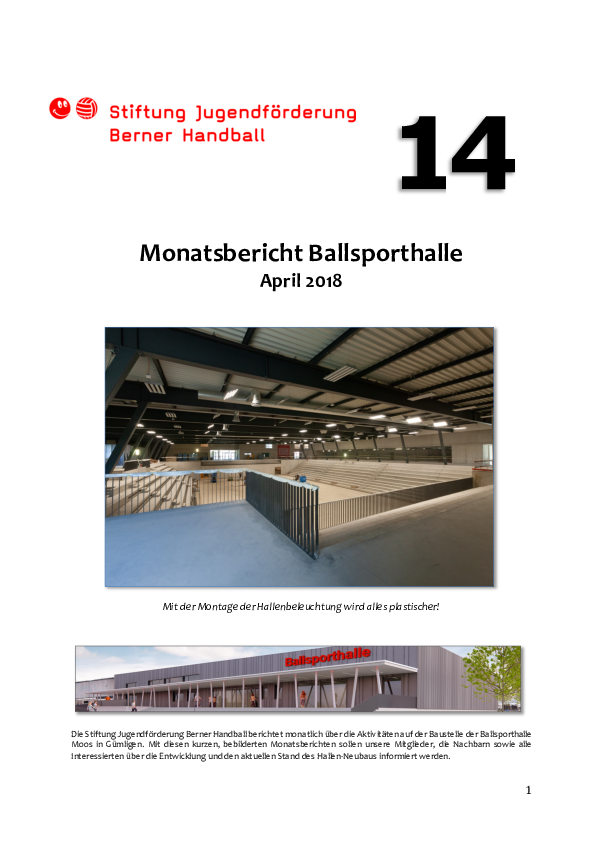 Stiftung Jugendförderung
Berner Handball

14

Monatsbericht Ballsporthalle
April 2018

Mit der Montage der Hallenbeleuchtung wird alles plastischer!

Ballsporthalle

Die Stiftung Jugendförderung Berner Handball berichtet monatlich über die Aktivitäten auf der Baustelle der Ballsporthalle Moos in Gümligen. Mit diesen kurzen, bebilderten Monatsberichten sollen unsere Mitglieder, die Nachbarn sowie alle Interessierten über die Entwicklung und den aktuellen Stand des Hallen-Neubaus informiert werden.

1